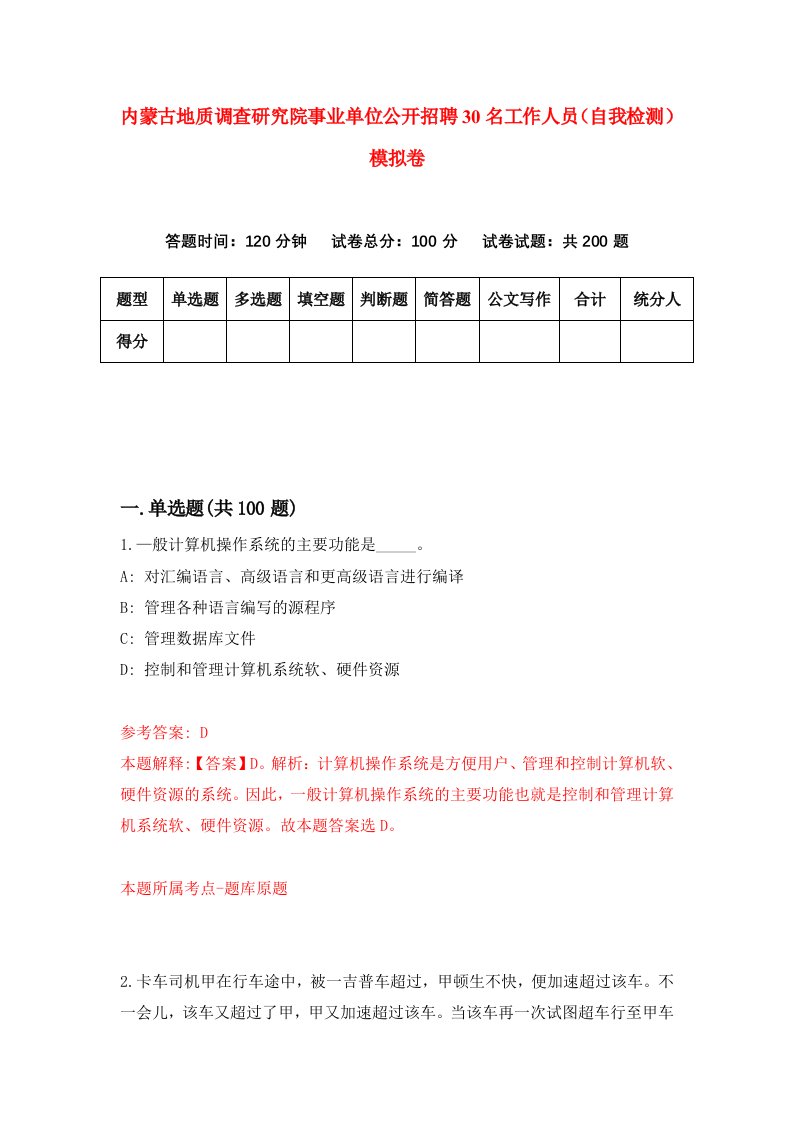 内蒙古地质调查研究院事业单位公开招聘30名工作人员（自我检测）模拟卷

答题时间：120分钟　试卷总分：100分　试卷试题：共200题

| 题型 | 单选题 | 多选题 | 填空题 | 判断题 | 简答题 | 公文写作 | 合计 | 统分人 |
|---|---|---|---|---|---|---|---|---|
| 得分 | | | | | | | | |

一.单选题(共100题)

1.一般计算机操作系统的主要功能是_____。

A: 对汇编语言、高级语言和更高级语言进行编译

B: 管理各种语言编写的源程序

C: 管理数据库文件

D: 控制和管理计算机系统软、硬件资源

参考答案: D

本题解释:【答案】D。解析：计算机操作系统是方便用户、管理和控制计算机软、硬件资源的系统。因此，一般计算机操作系统的主要功能也就是控制和管理计算机系统软、硬件资源。故本题答案选D。

本题所属考点-题库原题

2.卡车司机甲在行车途中，被一吉普车超过，甲顿生不快，便加速超过该车。不一会儿，该车又超过了甲，甲又加速超过该车。当该车再一次试图超车行至甲车